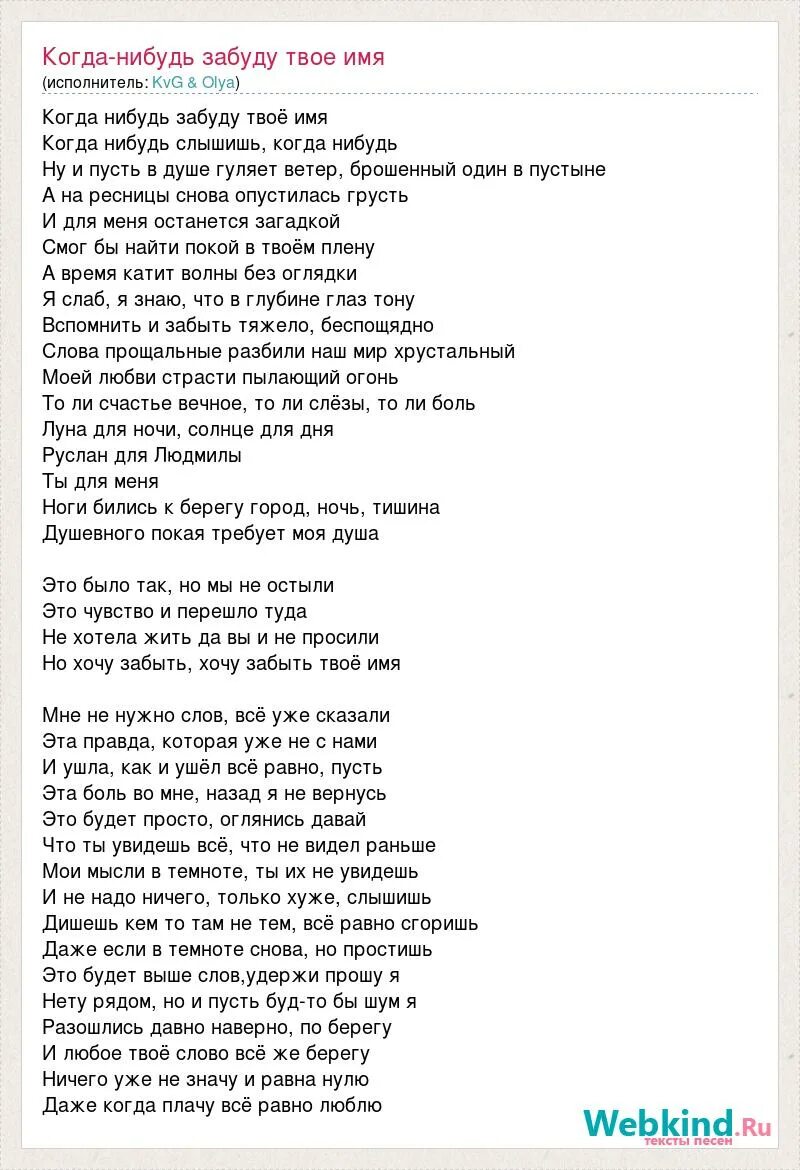 Когда-нибудь забуду твое имя
(исполнитель: KvG & Olya)

Когда нибудь забуду твоё имя
Когда нибудь слышишь, когда нибудь
Ну и пусть в душе гуляет ветер, брошенный один в пустыне
А на ресницы снова опустилась грусть
И для меня останется загадкой
Смог бы найти покой в твоём плену
А время катит волны без оглядки
Я слаб, я знаю, что в глубине глаз тону
Вспомнить и забыть тяжело, беспощядно
Слова прощальные разбили наш мир хрустальный
Моей любви страсти пылающий огонь
То ли счастье вечное, то ли слёзы, то ли боль
Луна для ночи, солнце для дня
Руслан для Людмилы
Ты для меня
Ноги бились к берегу город, ночь, тишина
Душевного покая требует моя душа

Это было так, но мы не остыли
Это чувство и перешло туда
Не хотела жить да вы и не просили
Но хочу забыть, хочу забыть твоё имя

Мне не нужно слов, всё уже сказали
Эта правда, которая уже не с нами
И ушла, как и ушёл всё равно, пусть
Эта боль во мне, назад я не вернусь
Это будет просто, оглянись давай
Что ты увидешь всё, что не видел раньше
Мои мысли в темноте, ты их не увидешь
И не надо ничего, только хуже, слышишь
Дишешь кем то там не тем, всё равно сгоришь
Даже если в темноте снова, но простишь
Это будет выше слов,удержи прошу я
Нету рядом, но и пусть буд-то бы шум я
Разошлись давно наверно, по берегу
И любое твоё слово всё же берегу
Ничего уже не значу и равна нулю
Даже когда плачу всё равно люблю

Webkind.Ru
тексты песен